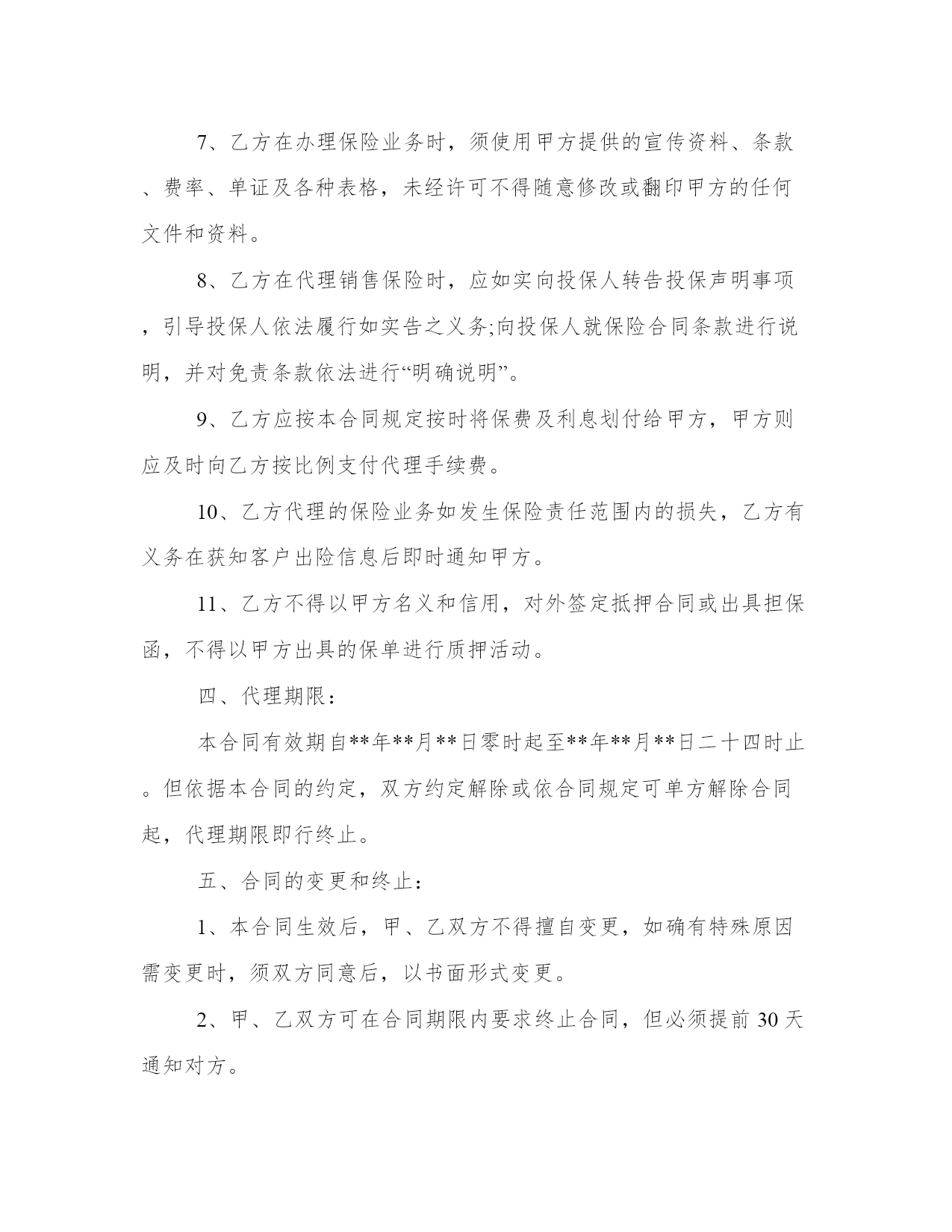 7、乙方在办理保险业务时，须使用甲方提供的宣传资料、条款、费率、单证及各种表格，未经许可不得随意修改或翻印甲方的任何文件和资料。

8、乙方在代理销售保险时，应如实向投保人转告投保声明事项，引导投保人依法履行如实告之义务;向投保人就保险合同条款进行说明，并对免责条款依法进行“明确说明”。

9、乙方应按本合同规定按时将保费及利息划付给甲方，甲方则应及时向乙方按比例支付代理手续费。

10、乙方代理的保险业务如发生保险责任范围内的损失，乙方有义务在获知客户出险信息后即时通知甲方。

11、乙方不得以甲方名义和信用，对外签定抵押合同或出具担保函，不得以甲方出具的保单进行质押活动。

四、代理期限：

本合同有效期自**年**月**日零时起至**年**月**日二十四时止。但依据本合同的约定，双方约定解除或依合同规定可单方解除合同起，代理期限即行终止。

五、合同的变更和终止：

1、本合同生效后，甲、乙双方不得擅自变更，如确有特殊原因需变更时，须双方同意后，以书面形式变更。

2、甲、乙双方可在合同期限内要求终止合同，但必须提前 30 天通知对方。